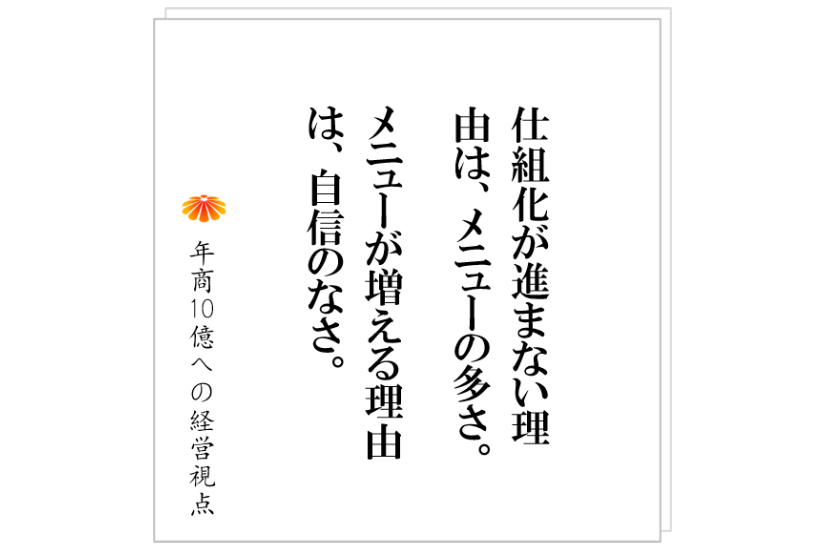 仕組化が進まない理由は、メニューの多さ。メニューが増える理由は、自信のなさ。

年商10億への経営視点